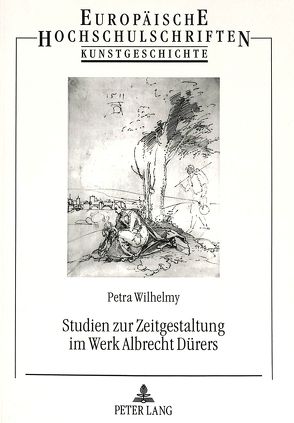 EUROPÄISCHE
HOCHSCHULSCHRIFTEN
KUNSTGESCHICHTE

1511

Petra Wilhelmy

Studien zur Zeitgestaltung im Werk Albrecht Dürers

PETER LANG